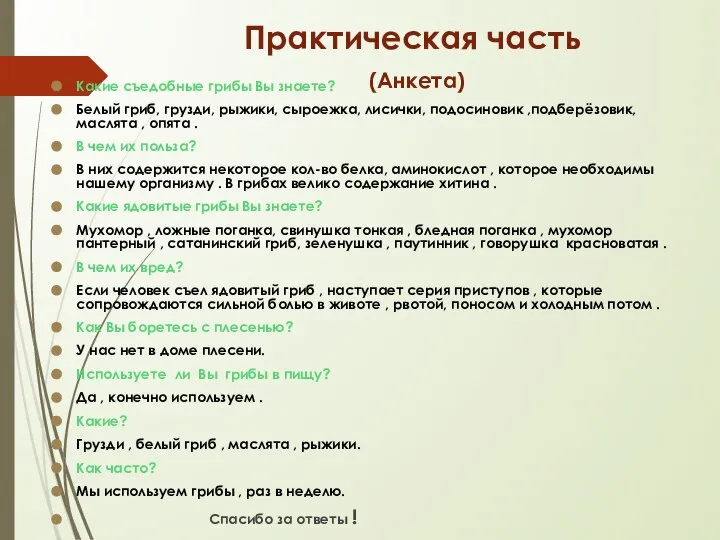 Практическая часть

(Анкета)

Какие съедобные грибы Вы знаете?

Белый гриб, грузди, рыжики, сыроежка, лисички, подосиновик ,подберёзовик, маслята , опята .

В чем их польза?

В них содержится некоторое кол-во белка, аминокислот , которое необходимы нашему организму . В грибах велико содержание хитина .

Какие ядовитые грибы Вы знаете?

Мухомор , ложные поганка, свинушка тонкая , бледная поганка , мухомор пантерный , сатанинский гриб, зеленушка , паутинник , говорушка красноватая .

В чем их вред?

Если человек съел ядовитый гриб , наступает серия приступов , которые сопровождаются сильной болью в животе , рвотой, поносом и холодным потом .

Как Вы боретесь с плесенью?

У нас нет в доме плесени.

Используете ли Вы грибы в пищу?

Да , конечно используем .

Какие?

Грузди , белый гриб , маслята , рыжики.

Как часто?

Мы используем грибы , раз в неделю.

Спасибо за ответы !